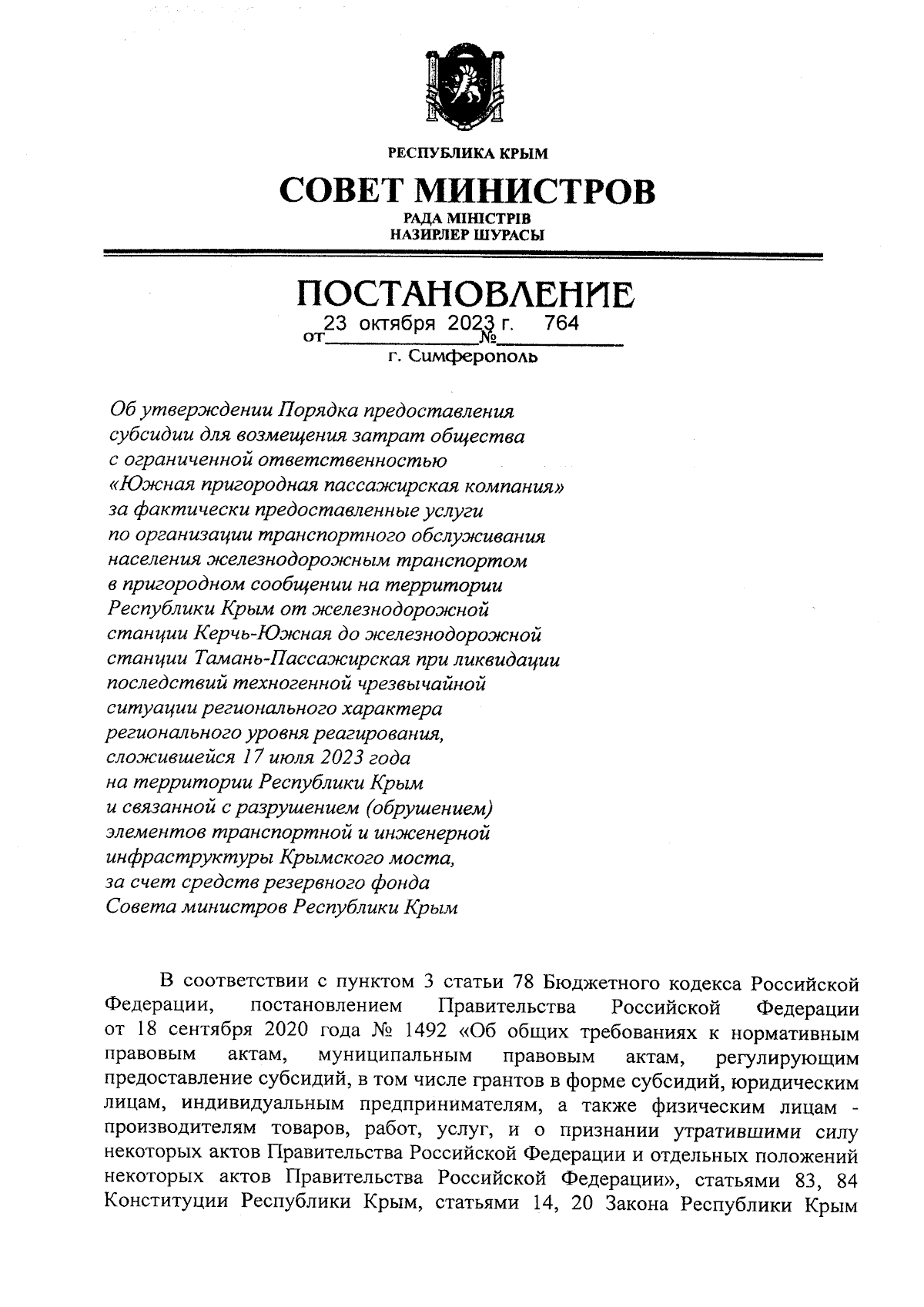 РЕСПУБЛИКА КРЫМ

СОВЕТ МИНИСТРОВ

РАДА МІНІСТРІВ
НАЗИРЛЕР ШУРАСЫ

ПОСТАНОВЛЕНИЕ

от 23 октября 2023 г. № 764

г. Симферополь

Об утверждении Порядка предоставления субсидии для возмещения затрат общества с ограниченной ответственностью «Южная пригородная пассажирская компания» за фактически предоставленные услуги по организации транспортного обслуживания населения железнодорожным транспортом в пригородном сообщении на территории Республики Крым от железнодорожной станции Керчь-Южная до железнодорожной станции Тамань-Пассажирская при ликвидации последствий техногенной чрезвычайной ситуации регионального характера регионального уровня реагирования, сложившейся 17 июля 2023 года на территории Республики Крым и связанной с разрушением (обрушением) элементов транспортной и инженерной инфраструктуры Крымского моста, за счет средств резервного фонда Совета министров Республики Крым

В соответствии с пунктом 3 статьи 78 Бюджетного кодекса Российской Федерации, постановлением Правительства Российской Федерации от 18 сентября 2020 года № 1492 «Об общих требованиях к нормативным правовым актам, муниципальным правовым актам, регулирующим предоставление субсидий, в том числе грантов в форме субсидий, юридическим лицам, индивидуальным предпринимателям, а также физическим лицам - производителям товаров, работ, услуг, и о признании утратившими силу некоторых актов Правительства Российской Федерации и отдельных положений некоторых актов Правительства Российской Федерации», статьями 83, 84 Конституции Республики Крым, статьями 14, 20 Закона Республики Крым